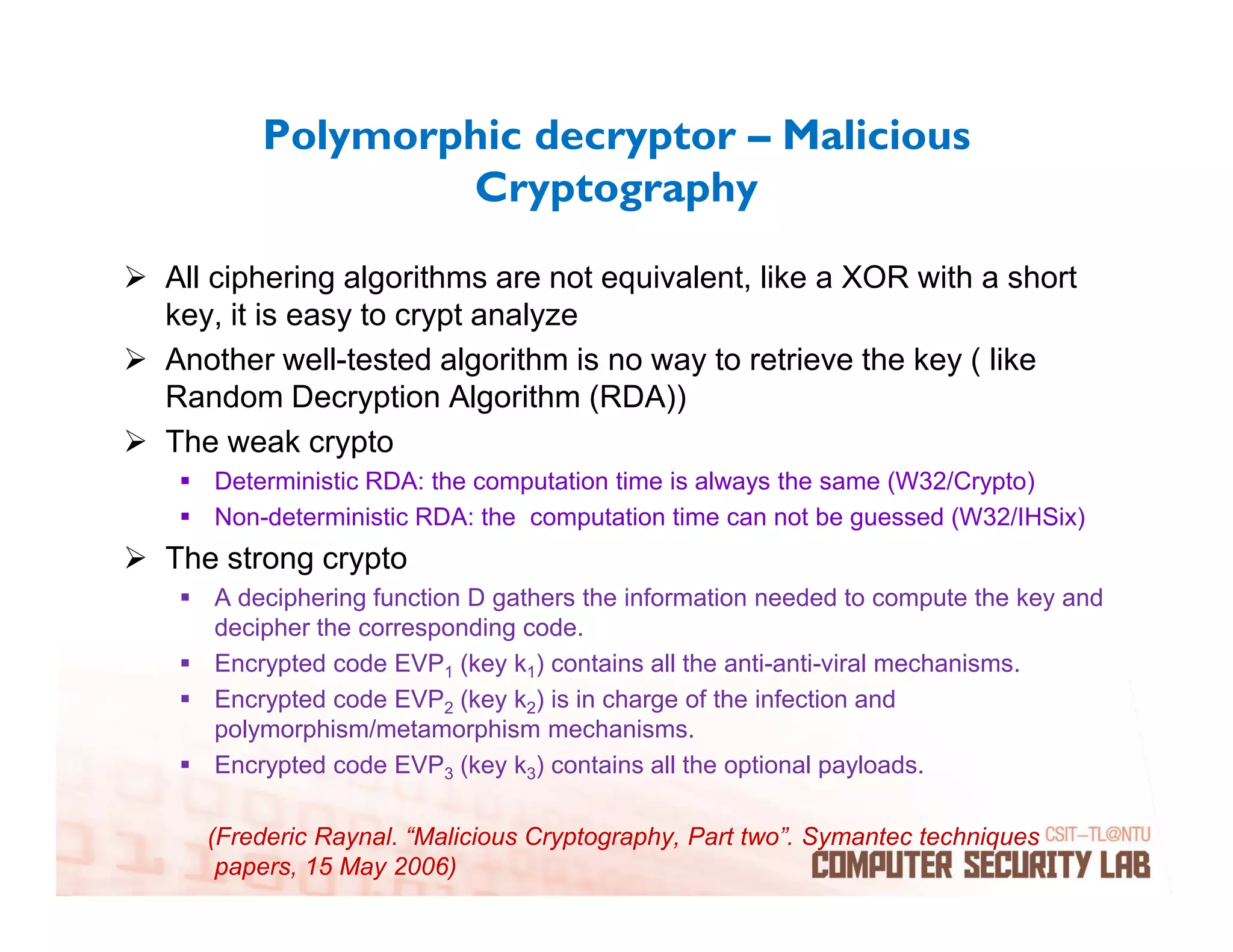 Polymorphic decryptor – Malicious Cryptography

➢ All ciphering algorithms are not equivalent, like a XOR with a short key, it is easy to crypt analyze

➢ Another well-tested algorithm is no way to retrieve the key ( like Random Decryption Algorithm (RDA))

➢ The weak crypto

▪ Deterministic RDA: the computation time is always the same (W32/Crypto)

▪ Non-deterministic RDA: the computation time can not be guessed (W32/IHSix)

➢ The strong crypto

▪ A deciphering function D gathers the information needed to compute the key and decipher the corresponding code.

▪ Encrypted code $EVP_1$ (key $k_1$) contains all the anti-anti-viral mechanisms.

▪ Encrypted code $EVP_2$ (key $k_2$) is in charge of the infection and polymorphism/metamorphism mechanisms.

▪ Encrypted code $EVP_3$ (key $k_3$) contains all the optional payloads.

(Frederic Raynal. “Malicious Cryptography, Part two”. Symantec techniques papers, 15 May 2006)

CSIT–TL@NTU
COMPUTER SECURITY LAB